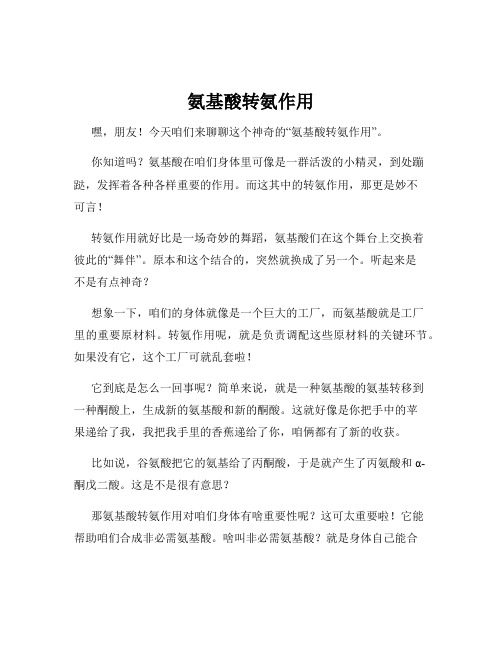 氨基酸转氨作用

嘿，朋友！今天咱们来聊聊这个神奇的“氨基酸转氨作用”。

你知道吗？氨基酸在咱们身体里可像是一群活泼的小精灵，到处蹦跶，发挥着各种各样重要的作用。而这其中的转氨作用，那更是妙不可言！

转氨作用就好比是一场奇妙的舞蹈，氨基酸们在这个舞台上交换着彼此的“舞伴”。原本和这个结合的，突然就换成了另一个。听起来是不是有点神奇？

想象一下，咱们的身体就像是一个巨大的工厂，而氨基酸就是工厂里的重要原材料。转氨作用呢，就是负责调配这些原材料的关键环节。如果没有它，这个工厂可就乱套啦！

它到底是怎么一回事呢？简单来说，就是一种氨基酸的氨基转移到一种酮酸上，生成新的氨基酸和新的酮酸。这就好像是你把手中的苹果递给了我，我把我手里的香蕉递给了你，咱俩都有了新的收获。

比如说，谷氨酸把它的氨基给了丙酮酸，于是就产生了丙氨酸和 α-酮戊二酸。这是不是很有意思？

那氨基酸转氨作用对咱们身体有啥重要性呢？这可太重要啦！它能帮助咱们合成非必需氨基酸。啥叫非必需氨基酸？就是身体自己能合